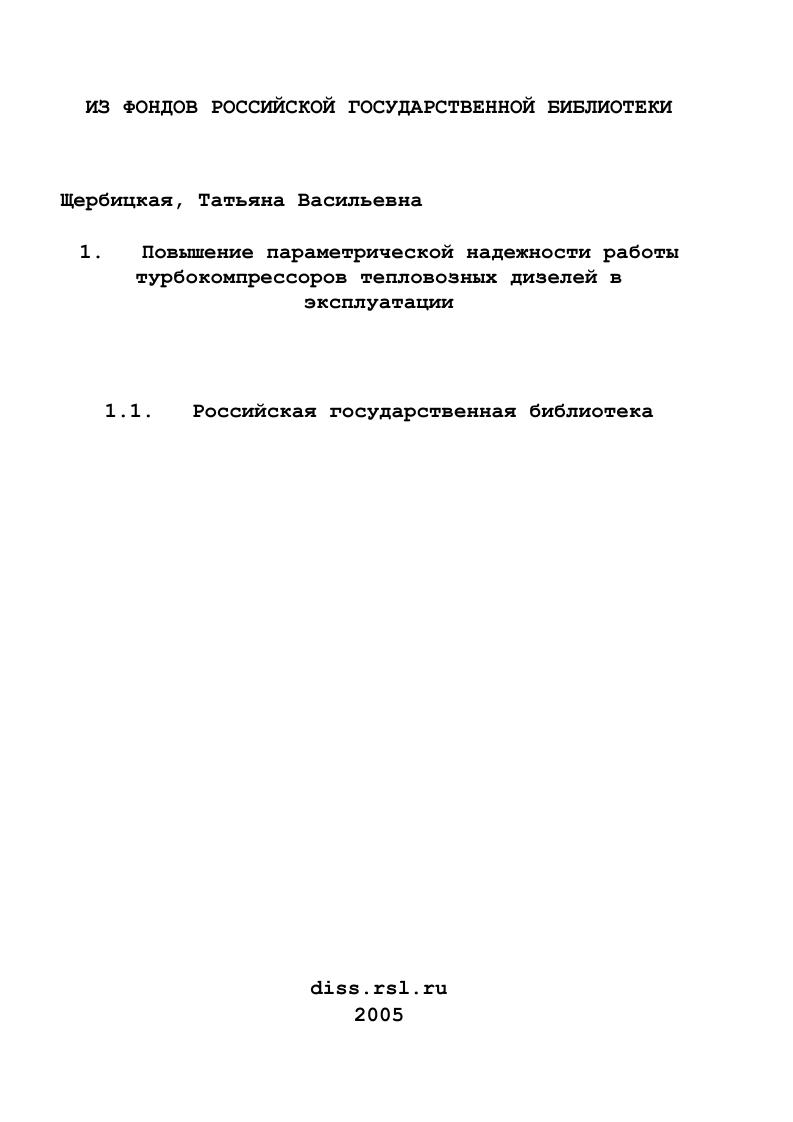 ИЗ ФОНДОВ РОССИЙСКОЙ ГОСУДАРСТВЕННОЙ БИБЛИОТЕКИ

Щербицкая, Татьяна Васильевна

1. Повышение параметрической надежности работы турбокомпрессоров тепловозных дизелей в эксплуатации

1.1. Российская государственная библиотека

diss.rsl.ru
2005